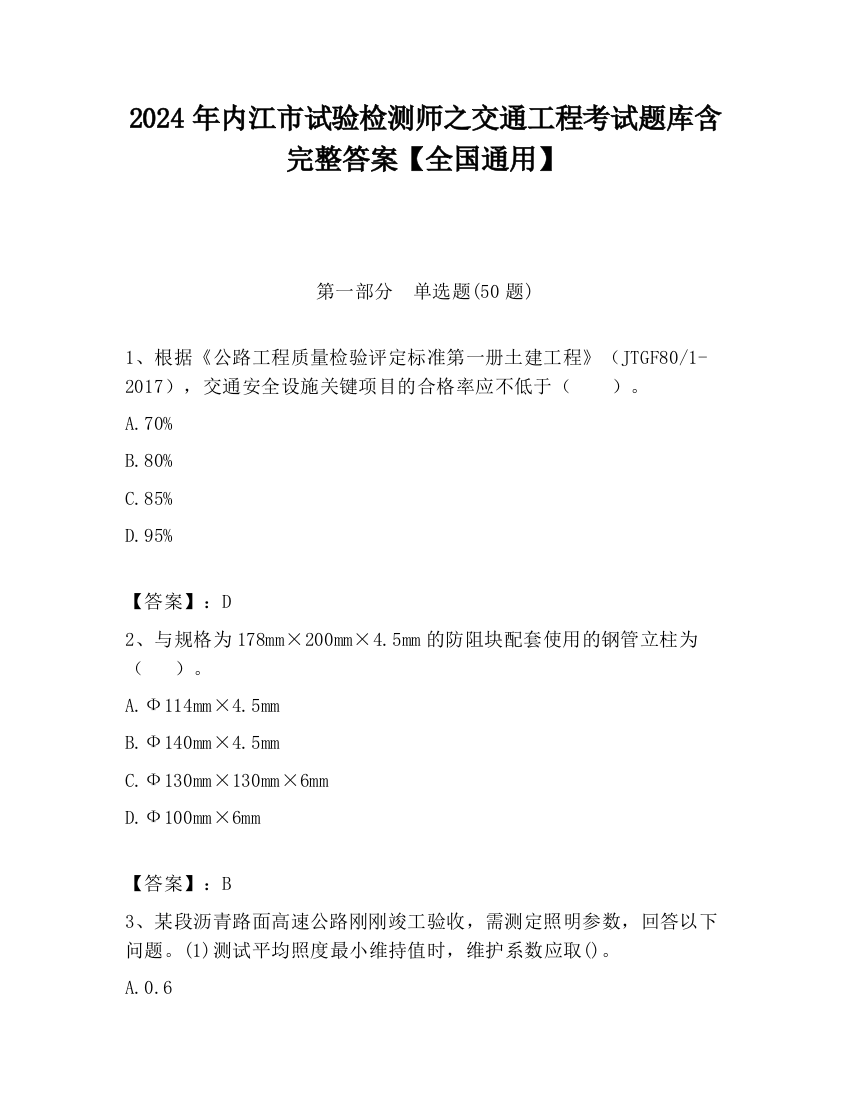 2024 年内江市试验检测师之交通工程考试题库含完整答案【全国通用】

第一部分　单选题(50 题)

1、根据《公路工程质量检验评定标准第一册土建工程》（JTGF80/1-2017），交通安全设施关键项目的合格率应不低于（　　）。

A.70%

B.80%

C.85%

D.95%

【答案】：D

2、与规格为 178mm×200mm×4.5mm 的防阻块配套使用的钢管立柱为（　　）。

A.Φ114mm×4.5mm

B.Φ140mm×4.5mm

C.Φ130mm×130mm×6mm

D.Φ100mm×6mm

【答案】：B

3、某段沥青路面高速公路刚刚竣工验收，需测定照明参数，回答以下问题。(1)测试平均照度最小维持值时，维护系数应取()。

A.0.6